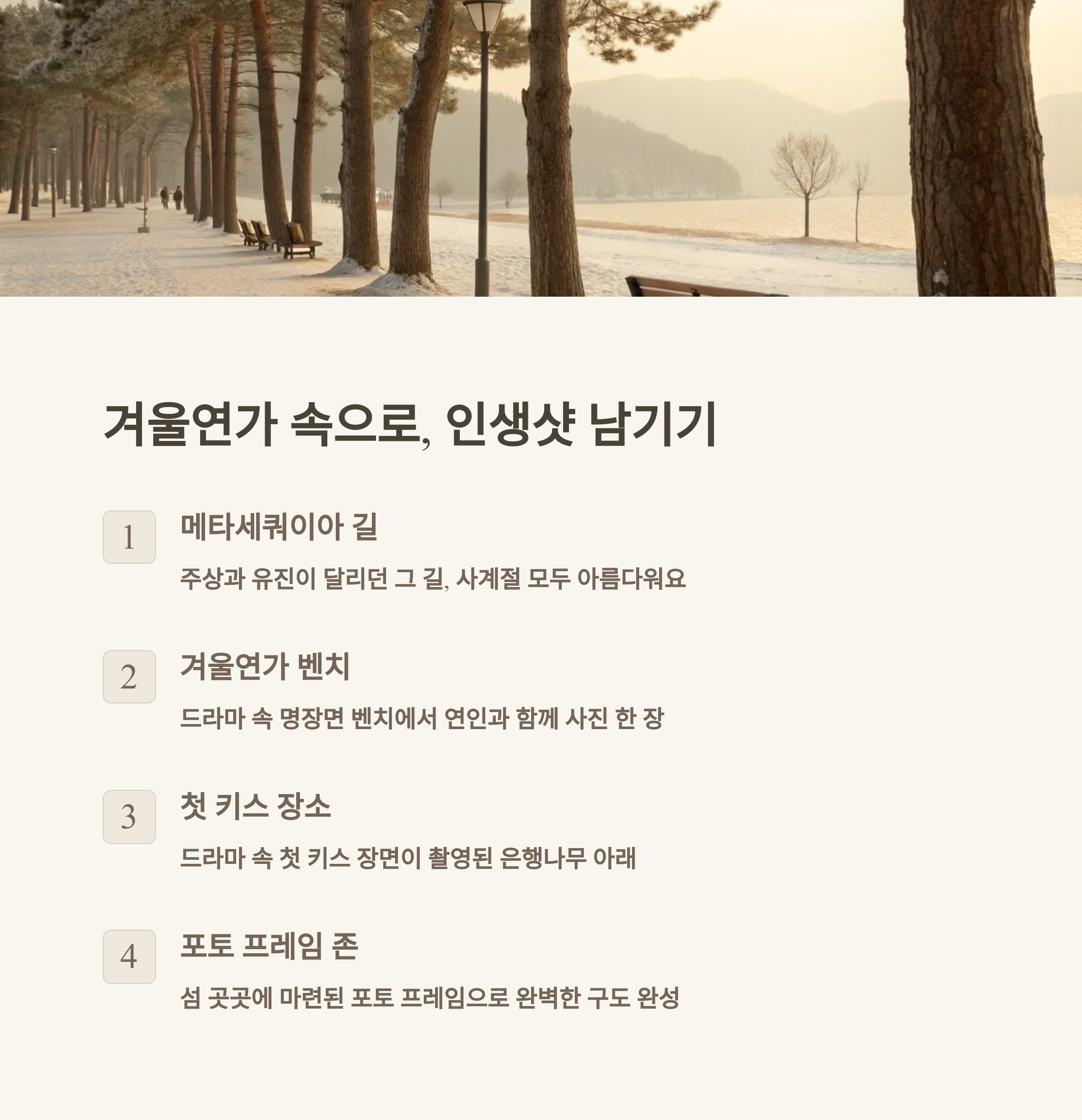 겨울연가 속으로, 인생샷 남기기

1

메타세쿼이아 길

주상과 유진이 달리던 그 길, 사계절 모두 아름다워요

2

겨울연가 벤치

드라마 속 명장면 벤치에서 연인과 함께 사진 한 장

3

첫 키스 장소

드라마 속 첫 키스 장면이 촬영된 은행나무 아래

4

포토 프레임 존

섬 곳곳에 마련된 포토 프레임으로 완벽한 구도 완성